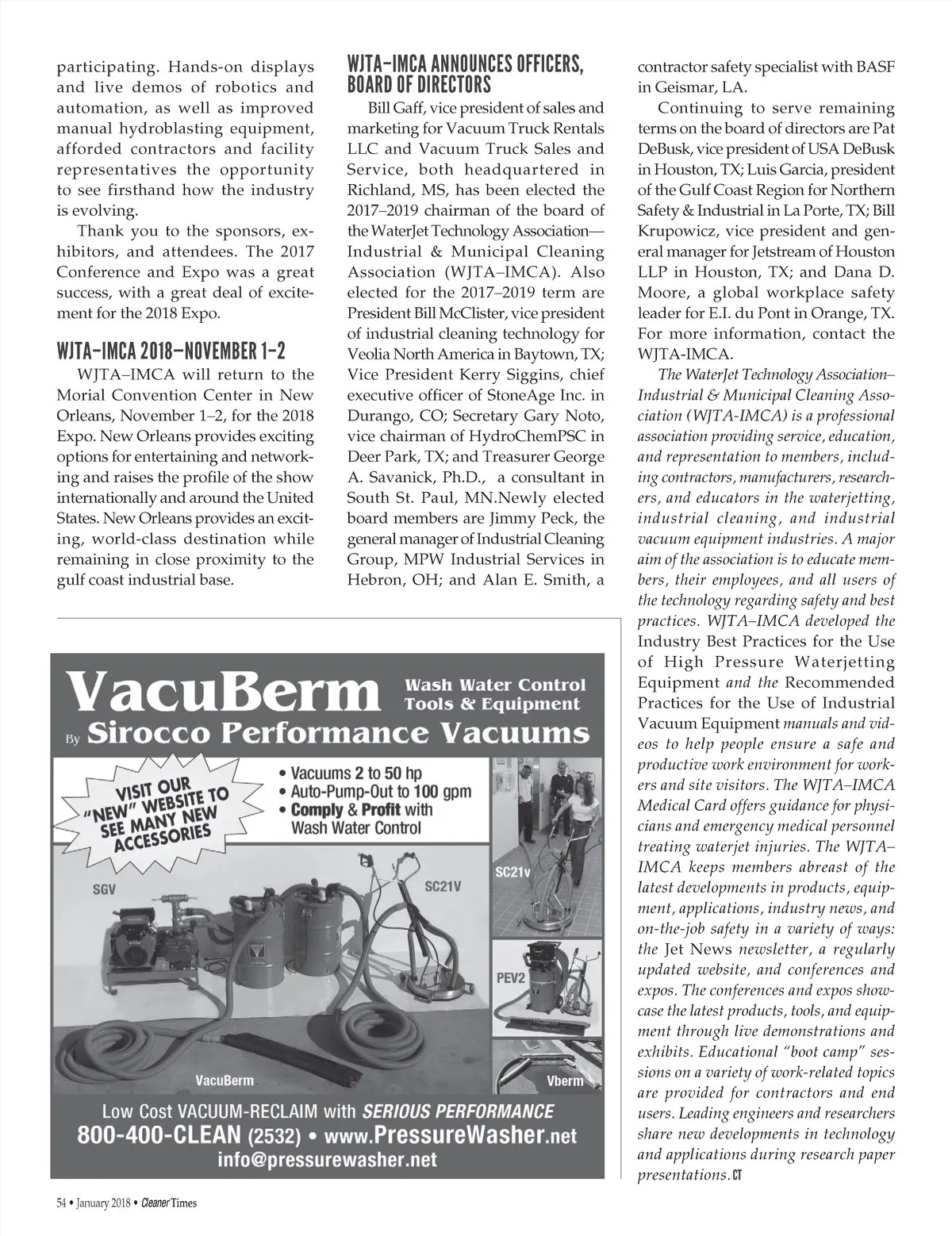 participating. Hands-on displays and live demos of robotics and automation, as well as improved manual hydroblasting equipment, afforded contractors and facility representatives the opportunity to see firsthand how the industry is evolving.

Thank you to the sponsors, exhibitors, and attendees. The 2017 Conference and Expo was a great success, with a great deal of excitement for the 2018 Expo.

WJTA–IMCA 2018—NOVEMBER 1–2

WJTA–IMCA will return to the Morial Convention Center in New Orleans, November 1–2, for the 2018 Expo. New Orleans provides exciting options for entertaining and networking and raises the profile of the show internationally and around the United States. New Orleans provides an exciting, world-class destination while remaining in close proximity to the gulf coast industrial base.

WJTA–IMCA ANNOUNCES OFFICERS, BOARD OF DIRECTORS

Bill Gaff, vice president of sales and marketing for Vacuum Truck Rentals LLC and Vacuum Truck Sales and Service, both headquartered in Richland, MS, has been elected the 2017–2019 chairman of the board of the WaterJet Technology Association—Industrial & Municipal Cleaning Association (WJTA–IMCA). Also elected for the 2017–2019 term are President Bill McClister, vice president of industrial cleaning technology for Veolia North America in Baytown, TX; Vice President Kerry Siggins, chief executive officer of StoneAge Inc. in Durango, CO; Secretary Gary Noto, vice chairman of HydroChemPSC in Deer Park, TX; and Treasurer George A. Savanick, Ph.D., a consultant in South St. Paul, MN.Newly elected board members are Jimmy Peck, the general manager of Industrial Cleaning Group, MPW Industrial Services in Hebron, OH; and Alan E. Smith, a contractor safety specialist with BASF in Geismar, LA.

Continuing to serve remaining terms on the board of directors are Pat DeBusk, vice president of USA DeBusk in Houston, TX; Luis Garcia, president of the Gulf Coast Region for Northern Safety & Industrial in La Porte, TX; Bill Krupowicz, vice president and general manager for Jetstream of Houston LLP in Houston, TX; and Dana D. Moore, a global workplace safety leader for E.I. du Pont in Orange, TX. For more information, contact the WJTA-IMCA.

The WaterJet Technology Association–Industrial & Municipal Cleaning Association (WJTA-IMCA) is a professional association providing service, education, and representation to members, including contractors, manufacturers, researchers, and educators in the waterjetting, industrial cleaning, and industrial vacuum equipment industries. A major aim of the association is to educate members, their employees, and all users of the technology regarding safety and best practices. WJTA–IMCA developed the Industry Best Practices for the Use of High Pressure Waterjetting Equipment and the Recommended Practices for the Use of Industrial Vacuum Equipment manuals and videos to help people ensure a safe and productive work environment for workers and site visitors. The WJTA–IMCA Medical Card offers guidance for physicians and emergency medical personnel treating waterjet injuries. The WJTA–IMCA keeps members abreast of the latest developments in products, equipment, applications, industry news, and on-the-job safety in a variety of ways: the Jet News newsletter, a regularly updated website, and conferences and expos. The conferences and expos showcase the latest products, tools, and equipment through live demonstrations and exhibits. Educational "boot camp" sessions on a variety of work-related topics are provided for contractors and end users. Leading engineers and researchers share new developments in technology and applications during research paper presentations. CT

VacuBerm
Wash Water Control Tools & Equipment
By Sirocco Performance Vacuums

VISIT OUR "NEW" WEBSITE TO SEE MANY NEW ACCESSORIES

• Vacuums 2 to 50 hp
• Auto-Pump-Out to 100 gpm
• Comply & Profit with Wash Water Control

SGV
SC21V
SC21v
PEV2
VacuBerm
Vberm

Low Cost VACUUM-RECLAIM with SERIOUS PERFORMANCE
800-400-CLEAN (2532) • www.PressureWasher.net
info@pressurewasher.net

54 • January 2018 • Cleaner Times